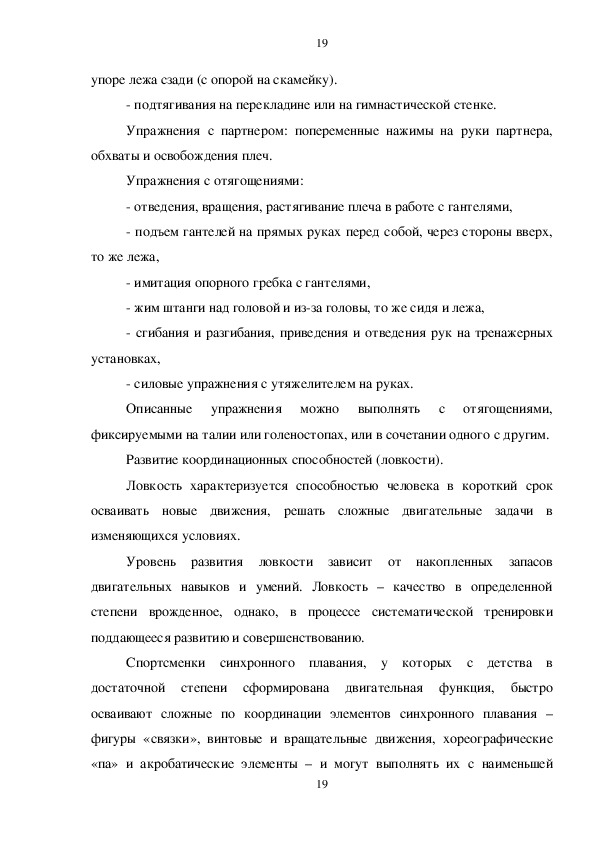 19

упоре лежа сзади (с опорой на скамейку).

- подтягивания на перекладине или на гимнастической стенке.

Упражнения с партнером: попеременные нажимы на руки партнера, обхваты и освобождения плеч.

Упражнения с отягощениями:

- отведения, вращения, растягивание плеча в работе с гантелями,

- подъем гантелей на прямых руках перед собой, через стороны вверх, то же лежа,

- имитация опорного гребка с гантелями,

- жим штанги над головой и из-за головы, то же сидя и лежа,

- сгибания и разгибания, приведения и отведения рук на тренажерных установках,

- силовые упражнения с утяжелителем на руках.

Описанные упражнения можно выполнять с отягощениями, фиксируемыми на талии или голеностопах, или в сочетании одного с другим.

Развитие координационных способностей (ловкости).

Ловкость характеризуется способностью человека в короткий срок осваивать новые движения, решать сложные двигательные задачи в изменяющихся условиях.

Уровень развития ловкости зависит от накопленных запасов двигательных навыков и умений. Ловкость – качество в определенной степени врожденное, однако, в процессе систематической тренировки поддающееся развитию и совершенствованию.

Спортсменки синхронного плавания, у которых с детства в достаточной степени сформирована двигательная функция, быстро осваивают сложные по координации элементов синхронного плавания – фигуры «связки», винтовые и вращательные движения, хореографические «па» и акробатические элементы – и могут выполнять их с наименьшей

19